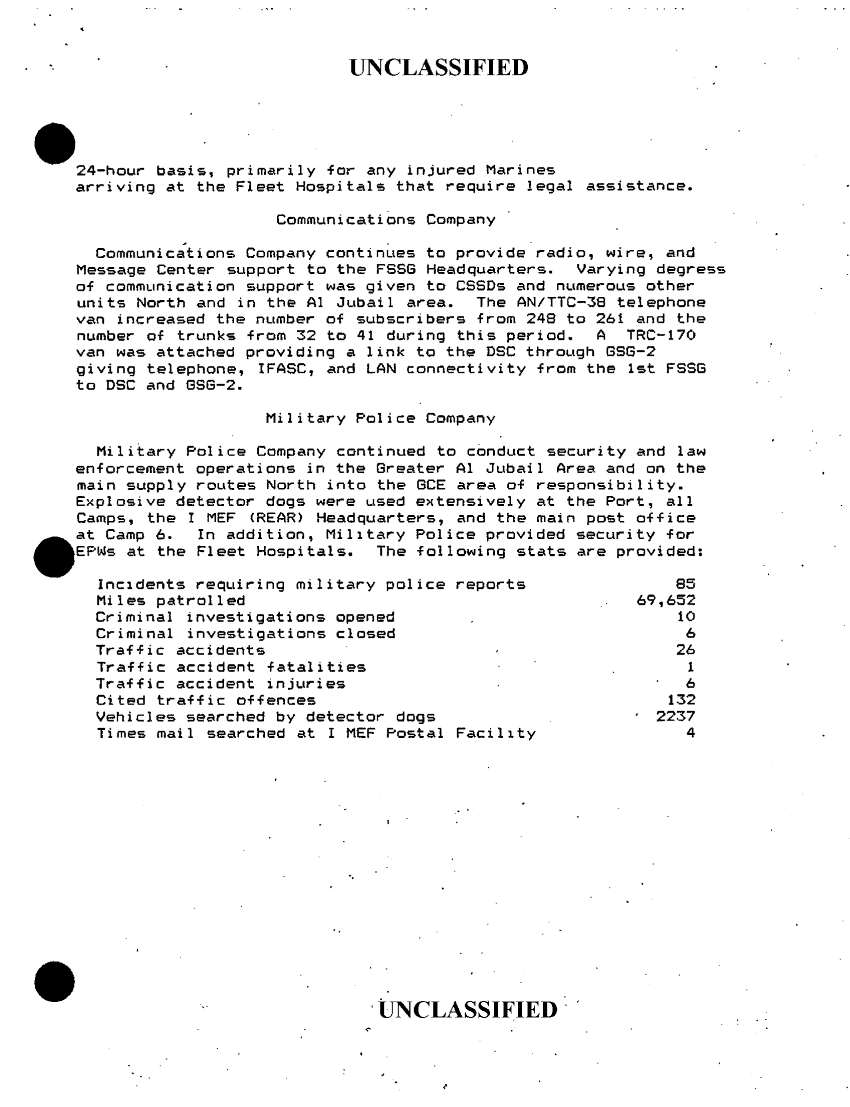 UNCLASSIFIED

24-hour basis, primarily for any injured Marines arriving at the Fleet Hospitals that require legal assistance.

Communications Company

Communications Company continues to provide radio, wire, and Message Center support to the FSSG Headquarters. Varying degress of communication support was given to CSSDs and numerous other units North and in the Al Jubail area. The AN/TTC-38 telephone van increased the number of subscribers from 248 to 261 and the number of trunks from 32 to 41 during this period. A TRC-170 van was attached providing a link to the DSC through GSG-2 giving telephone, IFASC, and LAN connectivity from the 1st FSSG to DSC and GSG-2.

Military Police Company

Military Police Company continued to conduct security and law enforcement operations in the Greater Al Jubail Area and on the main supply routes North into the GCE area of responsibility. Explosive detector dogs were used extensively at the Port, all Camps, the I MEF (REAR) Headquarters, and the main post office at Camp 6. In addition, Military Police provided security for EPWs at the Fleet Hospitals. The following stats are provided:

| | |
|---|---|
| Incidents requiring military police reports | 85 |
| Miles patrolled | 69,652 |
| Criminal investigations opened | 10 |
| Criminal investigations closed | 6 |
| Traffic accidents | 26 |
| Traffic accident fatalities | 1 |
| Traffic accident injuries | 6 |
| Cited traffic offences | 132 |
| Vehicles searched by detector dogs | 2237 |
| Times mail searched at I MEF Postal Facility | 4 |

UNCLASSIFIED